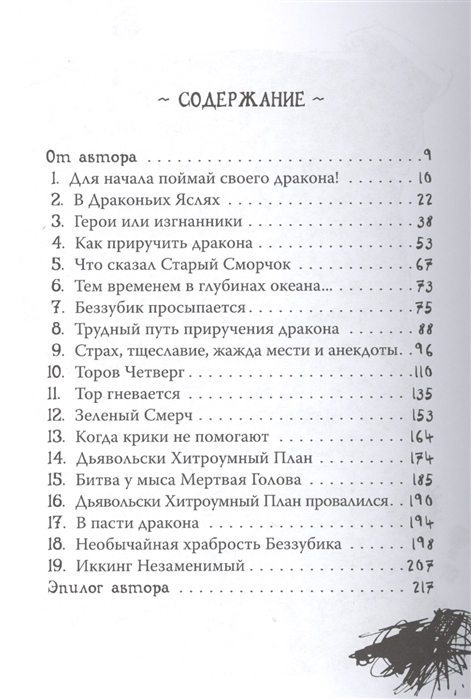 ~ СОДЕРЖАНИЕ ~

От автора 9
1. Для начала поймай своего дракона! 10
2. В Драконьих Яслях 22
3. Герои или изгнанники 38
4. Как приручить дракона 53
5. Что сказал Старый Сморчок 67
6. Тем временем в глубинах океана... 73
7. Беззубик просыпается 75
8. Трудный путь приручения дракона 88
9. Страх, тщеславие, жажда мести и анекдоты 96
10. Торов Четверг 110
11. Тор гневается 135
12. Зеленый Смерч 153
13. Когда крики не помогают 164
14. Дьявольски Хитроумный План 174
15. Битва у мыса Мертвая Голова 185
16. Дьявольски Хитроумный План провалился 190
17. В пасти дракона 194
18. Необычайная храбрость Беззубика 198
19. Иккинг Незаменимый 207
Эпилог автора 217